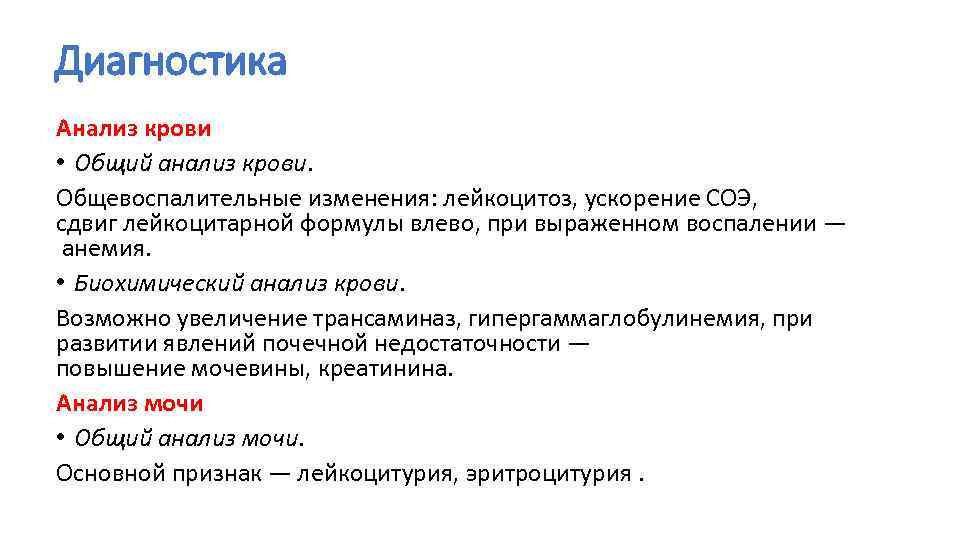 Диагностика

Анализ крови

• Общий анализ крови.

Общевоспалительные изменения: лейкоцитоз, ускорение СОЭ, сдвиг лейкоцитарной формулы влево, при выраженном воспалении — анемия.

• Биохимический анализ крови.

Возможно увеличение трансаминаз, гипергаммаглобулинемия, при развитии явлений почечной недостаточности — повышение мочевины, креатинина.

Анализ мочи

• Общий анализ мочи.

Основной признак — лейкоцитурия, эритроцитурия .